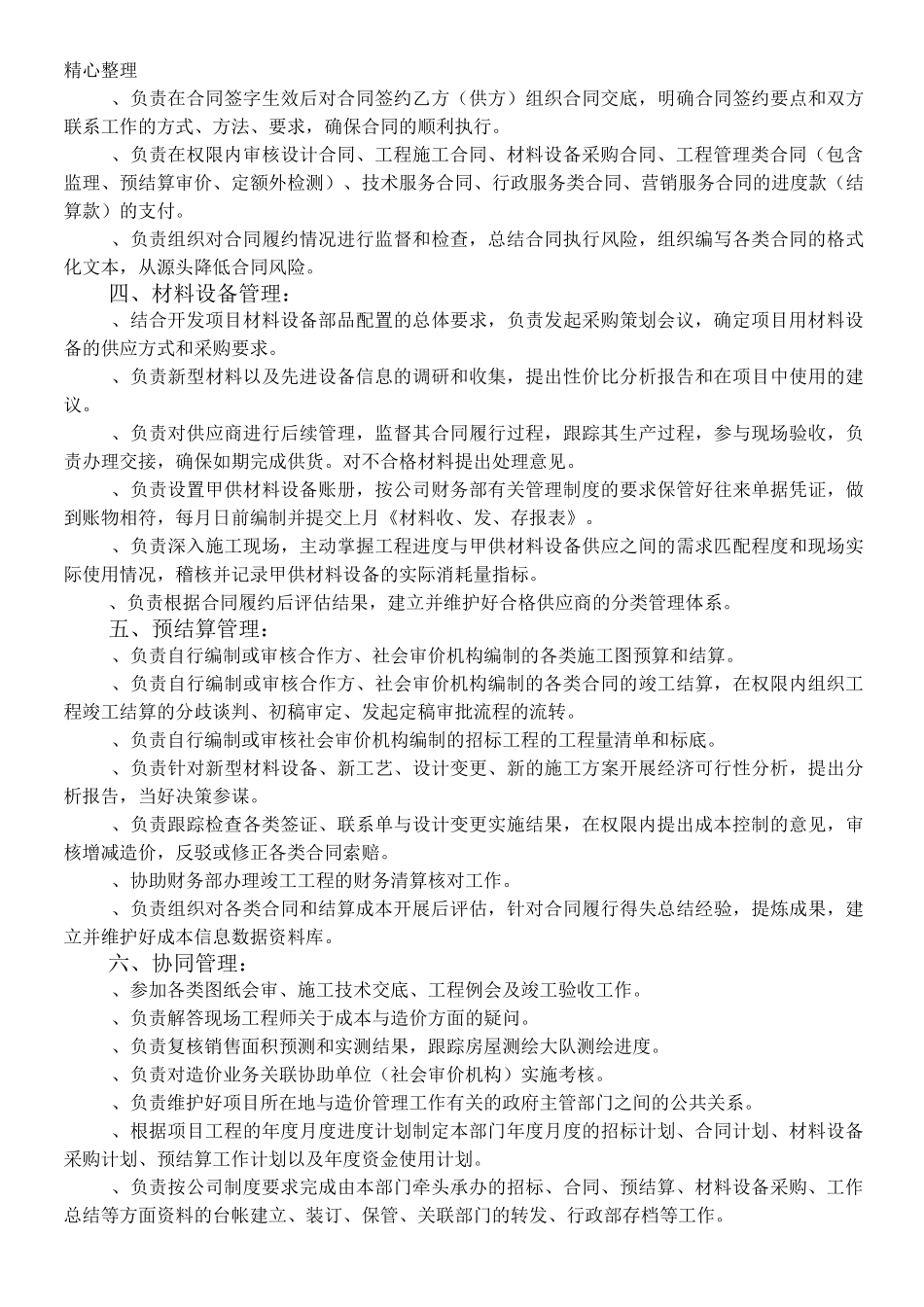 精心整理

、负责在合同签字生效后对合同签约乙方（供方）组织合同交底，明确合同签约要点和双方联系工作的方式、方法、要求，确保合同的顺利执行。

、负责在权限内审核设计合同、工程施工合同、材料设备采购合同、工程管理类合同（包含监理、预结算审价、定额外检测）、技术服务合同、行政服务类合同、营销服务合同的进度款（结算款）的支付。

、负责组织对合同履约情况进行监督和检查，总结合同执行风险，组织编写各类合同的格式化文本，从源头降低合同风险。

四、材料设备管理：

、结合开发项目材料设备部品配置的总体要求，负责发起采购策划会议，确定项目用材料设备的供应方式和采购要求。

、负责新型材料以及先进设备信息的调研和收集，提出性价比分析报告和在项目中使用的建议。

、负责对供应商进行后续管理，监督其合同履行过程，跟踪其生产过程，参与现场验收，负责办理交接，确保如期完成供货。对不合格材料提出处理意见。

、负责设置甲供材料设备账册，按公司财务部有关管理制度的要求保管好往来单据凭证，做到账物相符，每月日前编制并提交上月《材料收、发、存报表》。

、负责深入施工现场，主动掌握工程进度与甲供材料设备供应之间的需求匹配程度和现场实际使用情况，稽核并记录甲供材料设备的实际消耗量指标。

、负责根据合同履约后评估结果，建立并维护好合格供应商的分类管理体系。

五、预结算管理：

、负责自行编制或审核合作方、社会审价机构编制的各类施工图预算和结算。

、负责自行编制或审核合作方、社会审价机构编制的各类合同的竣工结算，在权限内组织工程竣工结算的分歧谈判、初稿审定、发起定稿审批流程的流转。

、负责自行编制或审核社会审价机构编制的招标工程的工程量清单和标底。

、负责针对新型材料设备、新工艺、设计变更、新的施工方案开展经济可行性分析，提出分析报告，当好决策参谋。

、负责跟踪检查各类签证、联系单与设计变更实施结果，在权限内提出成本控制的意见，审核增减造价，反驳或修正各类合同索赔。

、协助财务部办理竣工工程的财务清算核对工作。

、负责组织对各类合同和结算成本开展后评估，针对合同履行得失总结经验，提炼成果，建立并维护好成本信息数据资料库。

六、协同管理：

、参加各类图纸会审、施工技术交底、工程例会及竣工验收工作。

、负责解答现场工程师关于成本与造价方面的疑问。

、负责复核销售面积预测和实测结果，跟踪房屋测绘大队测绘进度。

、负责对造价业务关联协助单位（社会审价机构）实施考核。

、负责维护好项目所在地与造价管理工作有关的政府主管部门之间的公共关系。

、根据项目工程的年度月度进度计划制定本部门年度月度的招标计划、合同计划、材料设备采购计划、预结算工作计划以及年度资金使用计划。

、负责按公司制度要求完成由本部门牵头承办的招标、合同、预结算、材料设备采购、工作总结等方面资料的台帐建立、装订、保管、关联部门的转发、行政部存档等工作。